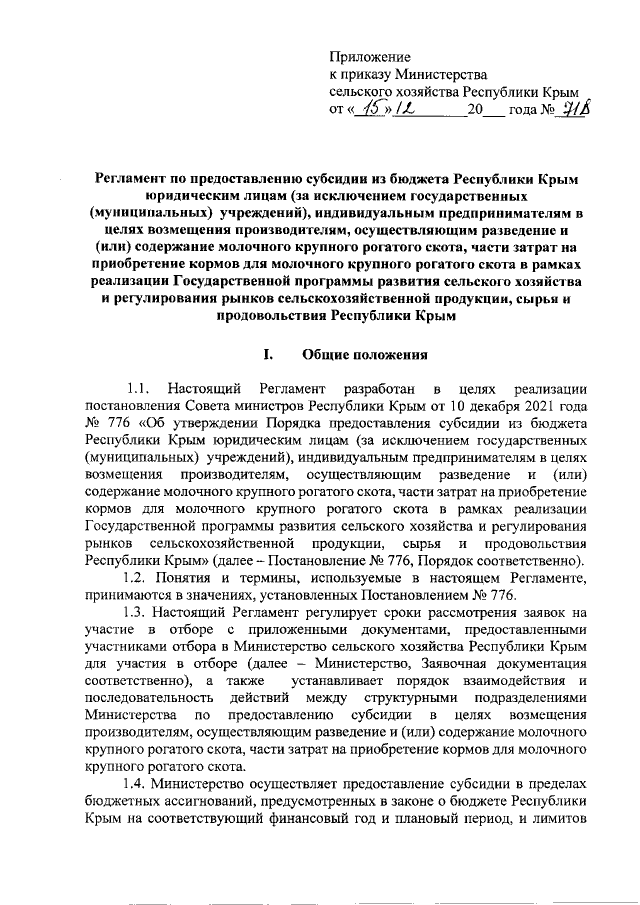 Приложение
к приказу Министерства
сельского хозяйства Республики Крым
от «15» 12 20___ года № 718

Регламент по предоставлению субсидии из бюджета Республики Крым юридическим лицам (за исключением государственных (муниципальных) учреждений), индивидуальным предпринимателям в целях возмещения производителям, осуществляющим разведение и (или) содержание молочного крупного рогатого скота, части затрат на приобретение кормов для молочного крупного рогатого скота в рамках реализации Государственной программы развития сельского хозяйства и регулирования рынков сельскохозяйственной продукции, сырья и продовольствия Республики Крым

I. Общие положения

1.1. Настоящий Регламент разработан в целях реализации постановления Совета министров Республики Крым от 10 декабря 2021 года № 776 «Об утверждении Порядка предоставления субсидии из бюджета Республики Крым юридическим лицам (за исключением государственных (муниципальных) учреждений), индивидуальным предпринимателям в целях возмещения производителям, осуществляющим разведение и (или) содержание молочного крупного рогатого скота, части затрат на приобретение кормов для молочного крупного рогатого скота в рамках реализации Государственной программы развития сельского хозяйства и регулирования рынков сельскохозяйственной продукции, сырья и продовольствия Республики Крым» (далее – Постановление № 776, Порядок соответственно).

1.2. Понятия и термины, используемые в настоящем Регламенте, принимаются в значениях, установленных Постановлением № 776.

1.3. Настоящий Регламент регулирует сроки рассмотрения заявок на участие в отборе с приложенными документами, предоставленными участниками отбора в Министерство сельского хозяйства Республики Крым для участия в отборе (далее – Министерство, Заявочная документация соответственно), а также устанавливает порядок взаимодействия и последовательность действий между структурными подразделениями Министерства по предоставлению субсидии в целях возмещения производителям, осуществляющим разведение и (или) содержание молочного крупного рогатого скота, части затрат на приобретение кормов для молочного крупного рогатого скота.

1.4. Министерство осуществляет предоставление субсидии в пределах бюджетных ассигнований, предусмотренных в законе о бюджете Республики Крым на соответствующий финансовый год и плановый период, и лимитов